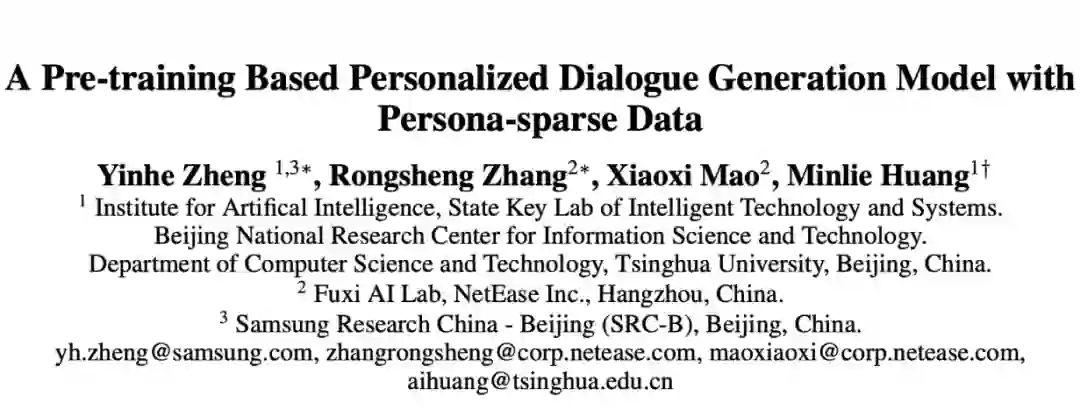 A Pre-training Based Personalized Dialogue Generation Model with Persona-sparse Data

Yinhe Zheng $^{1,3*}$, Rongsheng Zhang$^{2*}$, Xiaoxi Mao$^{2}$, Minlie Huang$^{1\dagger}$

$^{1}$ Institute for Artifical Intelligence, State Key Lab of Intelligent Technology and Systems.
Beijing National Research Center for Information Science and Technology.
Department of Computer Science and Technology, Tsinghua University, Beijing, China.
$^{2}$ Fuxi AI Lab, NetEase Inc., Hangzhou, China.
$^{3}$ Samsung Research China - Beijing (SRC-B), Beijing, China.
yh.zheng@samsung.com, zhangrongsheng@corp.netease.com, maoxiaoxi@corp.netease.com, aihuang@tsinghua.edu.cn